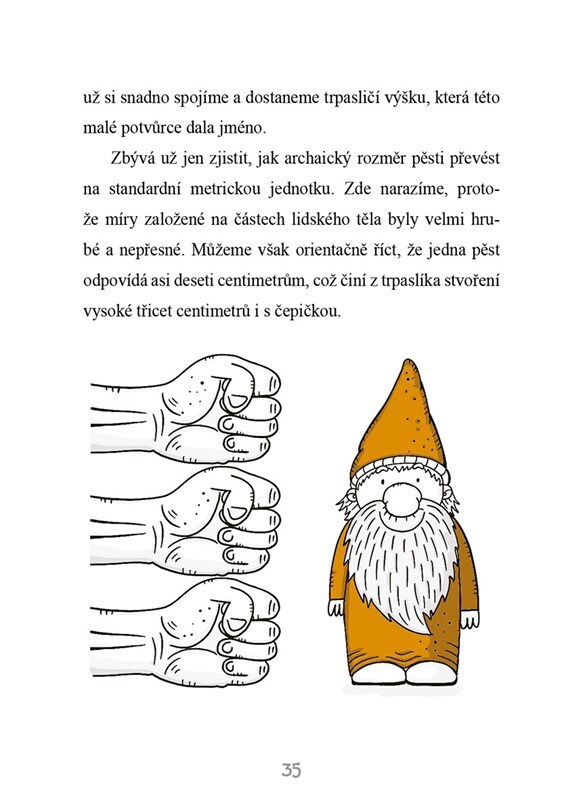 už si snadno spojíme a dostaneme trpasličí výšku, která této malé potvůrce dala jméno.

Zbývá už jen zjistit, jak archaický rozměr pěsti převést na standardní metrickou jednotku. Zde narazíme, protože míry založené na částech lidského těla byly velmi hrubé a nepřesné. Můžeme však orientačně říct, že jedna pěst odpovídá asi deseti centimetrům, což činí z trpaslíka stvoření vysoké třicet centimetrů i s čepičkou.

35